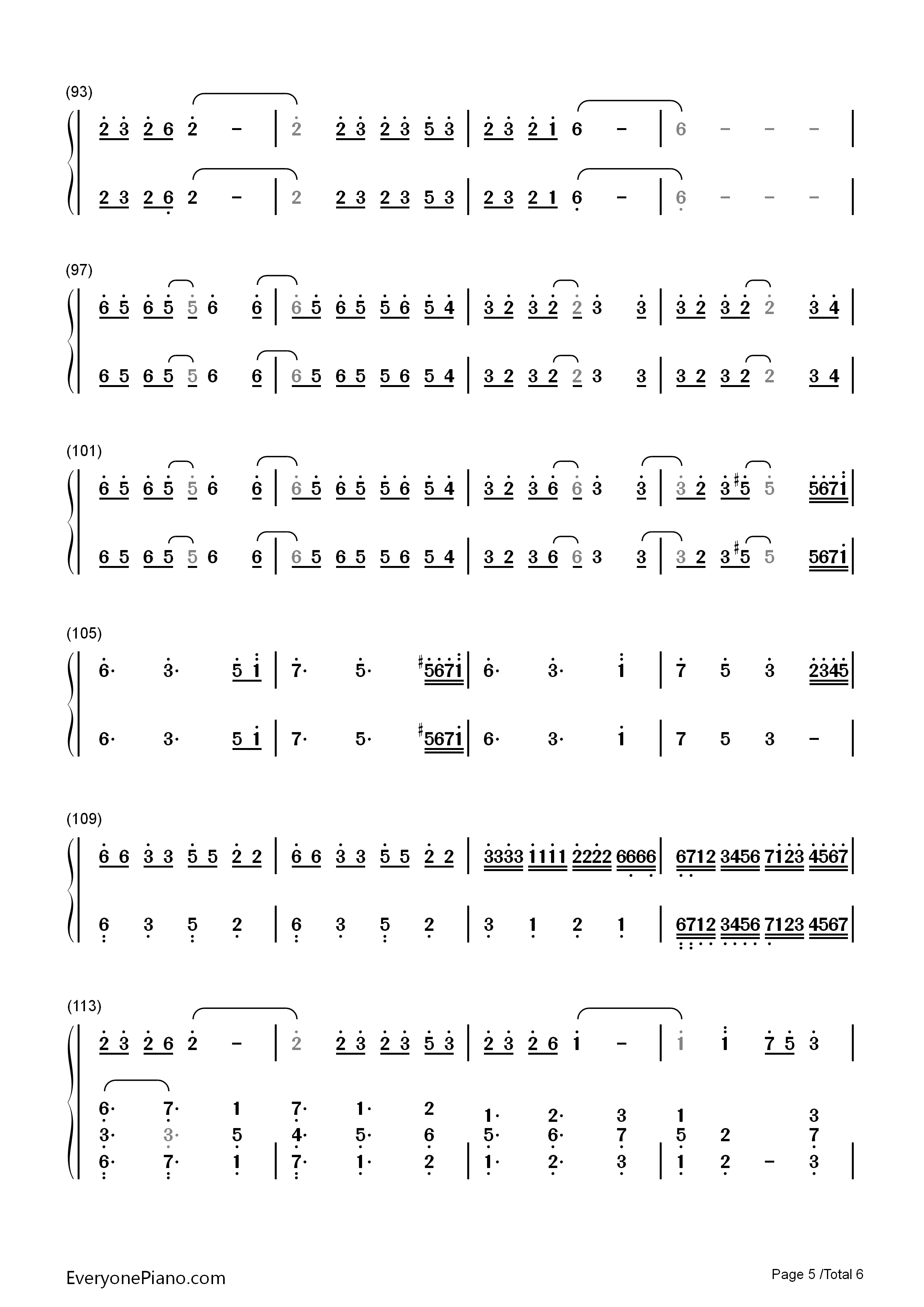 (93)

2 3 2 6 2 - | 2 2 3 2 3 5 3 | 2 3 2 1 6 - | 6 - - - |

2 3 2 6 2 - | 2 2 3 2 3 5 3 | 2 3 2 1 6 - | 6 - - - |

(97)

6 5 6 5 5 6 6 | 6 5 6 5 5 6 5 4 | 3 2 3 2 2 3 3 | 3 2 3 2 2 3 4 |

6 5 6 5 5 6 6 | 6 5 6 5 5 6 5 4 | 3 2 3 2 2 3 3 | 3 2 3 2 2 3 4 |

(101)

6 5 6 5 5 6 6 | 6 5 6 5 5 6 5 4 | 3 2 3 6 6 3 3 | 3 2 3 ♯5 5 5671 |

6 5 6 5 5 6 6 | 6 5 6 5 5 6 5 4 | 3 2 3 6 6 3 3 | 3 2 3 ♯5 5 5671 |

(105)

6· 3· 5 1 | 7· 5· ♯5671 | 6· 3· 1 | 7 5 3 2345 |

6· 3· 5 1 | 7· 5· ♯5671 | 6· 3· 1 | 7 5 3 - |

(109)

6 6 3 3 5 5 2 2 | 6 6 3 3 5 5 2 2 | 3333 1111 2222 6666 | 6712 3456 7123 4567 |

6 3 5 2 | 6 3 5 2 | 3 1 2 1 | 6712 3456 7123 4567 |

(113)

2 3 2 6 2 - | 2 2 3 2 3 5 3 | 2 3 2 6 1 - | 1 1 7 5 3 |

6· 7· 1 7· 1· 2 1· 2· 3 1 3
3· 3· 5 4· 5· 6 5· 6· 7 5 2 7
6· 7· 1 | 7· 1· 2 | 1· 2· 3 | 1 2 - 3 |

EveryonePiano.com

Page 5 /Total 6